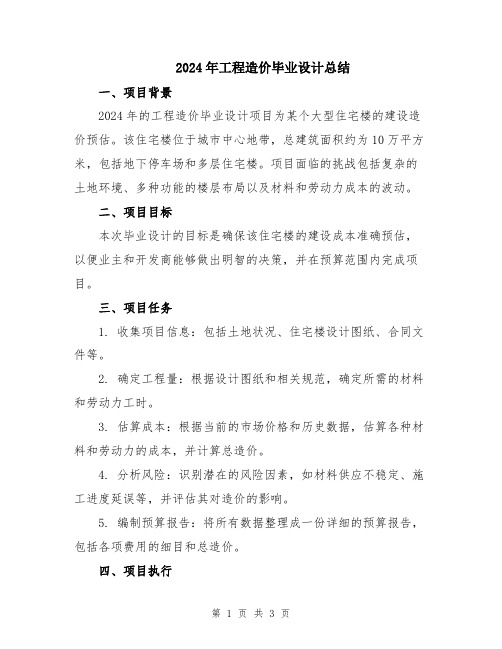 2024年工程造价毕业设计总结

一、项目背景

2024年的工程造价毕业设计项目为某个大型住宅楼的建设造价预估。该住宅楼位于城市中心地带，总建筑面积约为10万平方米，包括地下停车场和多层住宅楼。项目面临的挑战包括复杂的土地环境、多种功能的楼层布局以及材料和劳动力成本的波动。

二、项目目标

本次毕业设计的目标是确保该住宅楼的建设成本准确预估，以便业主和开发商能够做出明智的决策，并在预算范围内完成项目。

三、项目任务

1. 收集项目信息：包括土地状况、住宅楼设计图纸、合同文件等。

2. 确定工程量：根据设计图纸和相关规范，确定所需的材料和劳动力工时。

3. 估算成本：根据当前的市场价格和历史数据，估算各种材料和劳动力的成本，并计算总造价。

4. 分析风险：识别潜在的风险因素，如材料供应不稳定、施工进度延误等，并评估其对造价的影响。

5. 编制预算报告：将所有数据整理成一份详细的预算报告，包括各项费用的细目和总造价。

四、项目执行

第 1 页 共 3 页